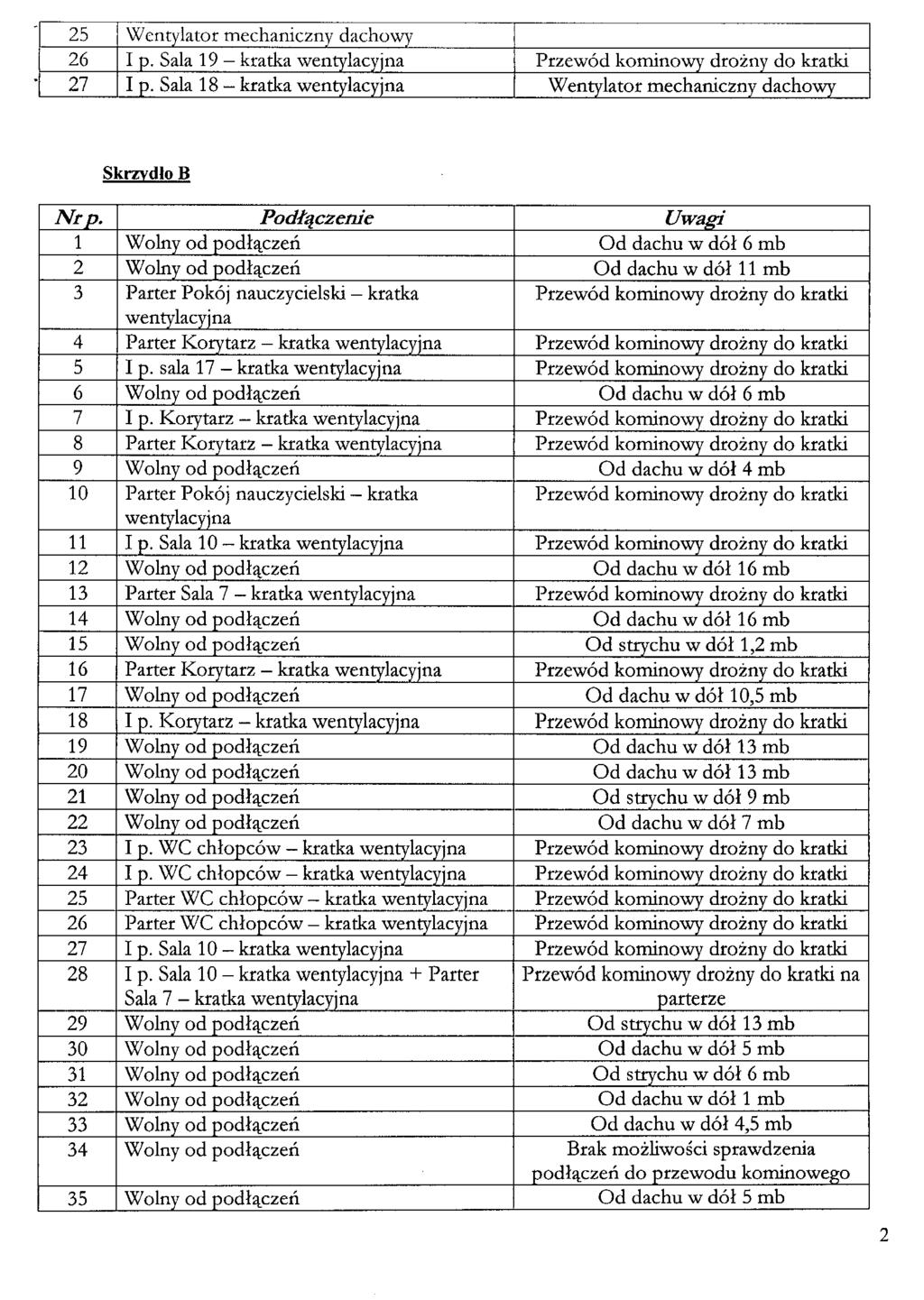 | 25 | Wentylator mechaniczny dachowy | |
|---|---|---|
| 26 | I p. Sala 19 – kratka wentylacyjna | Przewód kominowy drożny do kratki |
| 27 | I p. Sala 18 – kratka wentylacyjna | Wentylator mechaniczny dachowy |

Skrzydło B

| Nr p. | Podłączenie | Uwagi |
|---|---|---|
| 1 | Wolny od podłączeń | Od dachu w dół 6 mb |
| 2 | Wolny od podłączeń | Od dachu w dół 11 mb |
| 3 | Parter Pokój nauczycielski – kratka wentylacyjna | Przewód kominowy drożny do kratki |
| 4 | Parter Korytarz – kratka wentylacyjna | Przewód kominowy drożny do kratki |
| 5 | I p. sala 17 – kratka wentylacyjna | Przewód kominowy drożny do kratki |
| 6 | Wolny od podłączeń | Od dachu w dół 6 mb |
| 7 | I p. Korytarz – kratka wentylacyjna | Przewód kominowy drożny do kratki |
| 8 | Parter Korytarz – kratka wentylacyjna | Przewód kominowy drożny do kratki |
| 9 | Wolny od podłączeń | Od dachu w dół 4 mb |
| 10 | Parter Pokój nauczycielski – kratka wentylacyjna | Przewód kominowy drożny do kratki |
| 11 | I p. Sala 10 – kratka wentylacyjna | Przewód kominowy drożny do kratki |
| 12 | Wolny od podłączeń | Od dachu w dół 16 mb |
| 13 | Parter Sala 7 – kratka wentylacyjna | Przewód kominowy drożny do kratki |
| 14 | Wolny od podłączeń | Od dachu w dół 16 mb |
| 15 | Wolny od podłączeń | Od strychu w dół 1,2 mb |
| 16 | Parter Korytarz – kratka wentylacyjna | Przewód kominowy drożny do kratki |
| 17 | Wolny od podłączeń | Od dachu w dół 10,5 mb |
| 18 | I p. Korytarz – kratka wentylacyjna | Przewód kominowy drożny do kratki |
| 19 | Wolny od podłączeń | Od dachu w dół 13 mb |
| 20 | Wolny od podłączeń | Od dachu w dół 13 mb |
| 21 | Wolny od podłączeń | Od strychu w dół 9 mb |
| 22 | Wolny od podłączeń | Od dachu w dół 7 mb |
| 23 | I p. WC chłopców – kratka wentylacyjna | Przewód kominowy drożny do kratki |
| 24 | I p. WC chłopców – kratka wentylacyjna | Przewód kominowy drożny do kratki |
| 25 | Parter WC chłopców – kratka wentylacyjna | Przewód kominowy drożny do kratki |
| 26 | Parter WC chłopców – kratka wentylacyjna | Przewód kominowy drożny do kratki |
| 27 | I p. Sala 10 – kratka wentylacyjna | Przewód kominowy drożny do kratki |
| 28 | I p. Sala 10 – kratka wentylacyjna + Parter Sala 7 – kratka wentylacyjna | Przewód kominowy drożny do kratki na parterze |
| 29 | Wolny od podłączeń | Od strychu w dół 13 mb |
| 30 | Wolny od podłączeń | Od dachu w dół 5 mb |
| 31 | Wolny od podłączeń | Od strychu w dół 6 mb |
| 32 | Wolny od podłączeń | Od dachu w dół 1 mb |
| 33 | Wolny od podłączeń | Od dachu w dół 4,5 mb |
| 34 | Wolny od podłączeń | Brak możliwości sprawdzenia podłączeń do przewodu kominowego |
| 35 | Wolny od podłączeń | Od dachu w dół 5 mb |

2